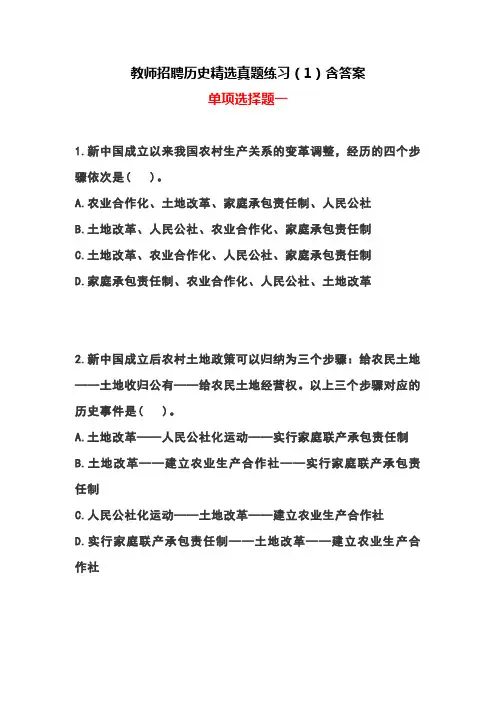 教师招聘历史精选真题练习（1）含答案

单项选择题一

1.新中国成立以来我国农村生产关系的变革调整，经历的四个步骤依次是（　）。

A.农业合作化、土地改革、家庭承包责任制、人民公社

B.土地改革、人民公社、农业合作化、家庭承包责任制

C.土地改革、农业合作化、人民公社、家庭承包责任制

D.家庭承包责任制、农业合作化、人民公社、土地改革

2.新中国成立后农村土地政策可以归纳为三个步骤：给农民土地——土地收归公有——给农民土地经营权。以上三个步骤对应的历史事件是（　）。

A.土地改革——人民公社化运动——实行家庭联产承包责任制

B.土地改革——建立农业生产合作社——实行家庭联产承包责任制

C.人民公社化运动——土地改革——建立农业生产合作社

D.实行家庭联产承包责任制——土地改革——建立农业生产合作社